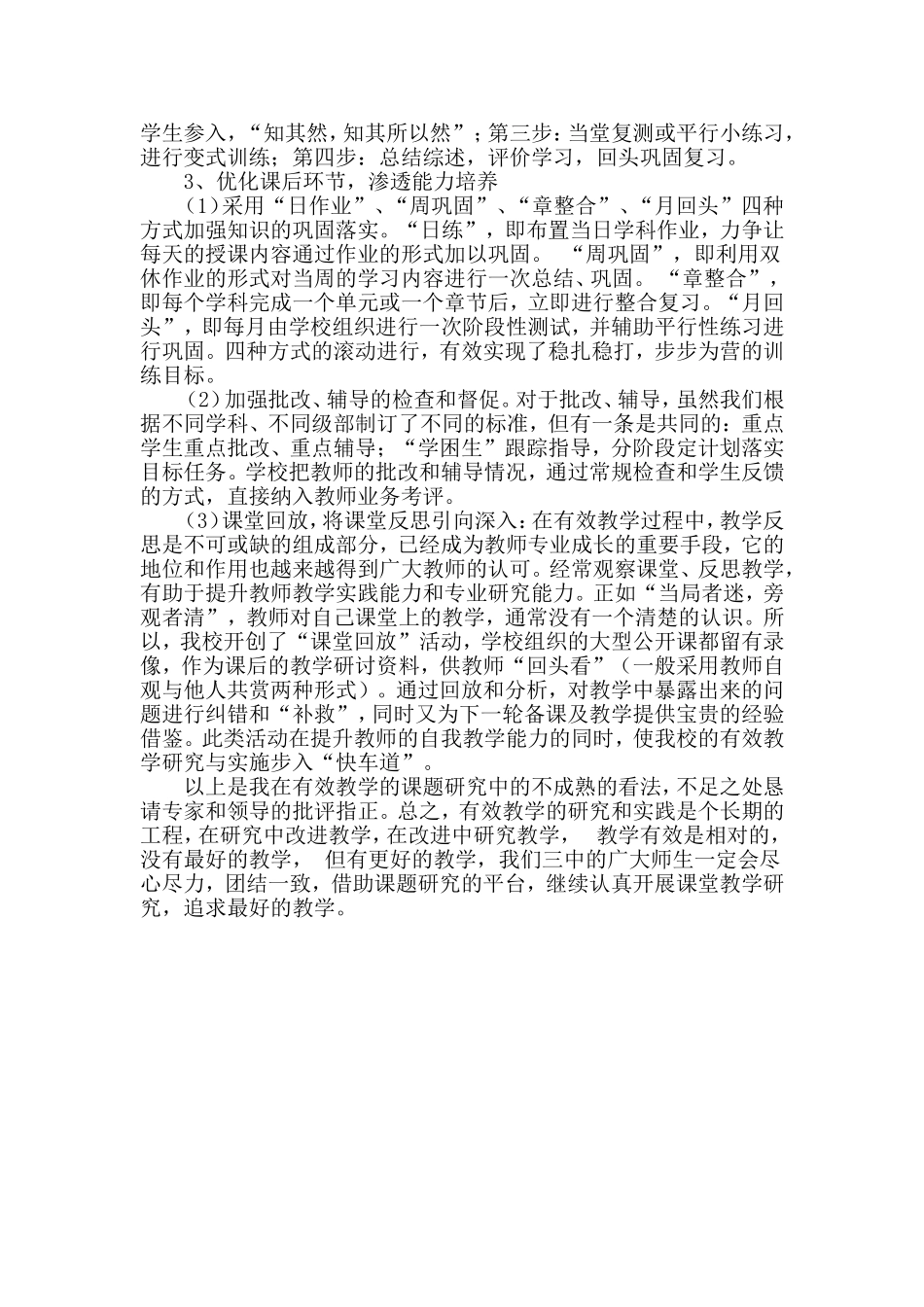 学生参入，“知其然，知其所以然”；第三步：当堂复测或平行小练习，进行变式训练；第四步：总结综述，评价学习，回头巩固复习。

3、优化课后环节，渗透能力培养

（1）采用“日作业”、“周巩固”、“章整合”、“月回头”四种方式加强知识的巩固落实。“日练”，即布置当日学科作业，力争让每天的授课内容通过作业的形式加以巩固。 “周巩固”，即利用双休作业的形式对当周的学习内容进行一次总结、巩固。 “章整合”，即每个学科完成一个单元或一个章节后，立即进行整合复习。“月回头”，即每月由学校组织进行一次阶段性测试，并辅助平行性练习进行巩固。四种方式的滚动进行，有效实现了稳扎稳打，步步为营的训练目标。

（2）加强批改、辅导的检查和督促。对于批改、辅导，虽然我们根据不同学科、不同级部制订了不同的标准，但有一条是共同的：重点学生重点批改、重点辅导；“学困生”跟踪指导，分阶段定计划落实目标任务。学校把教师的批改和辅导情况，通过常规检查和学生反馈的方式，直接纳入教师业务考评。

（3）课堂回放，将课堂反思引向深入：在有效教学过程中，教学反思是不可或缺的组成部分，已经成为教师专业成长的重要手段，它的地位和作用也越来越得到广大教师的认可。经常观察课堂、反思教学，有助于提升教师教学实践能力和专业研究能力。正如“当局者迷，旁观者清”，教师对自己课堂上的教学，通常没有一个清楚的认识。所以，我校开创了“课堂回放”活动，学校组织的大型公开课都留有录像，作为课后的教学研讨资料，供教师“回头看”（一般采用教师自观与他人共赏两种形式）。通过回放和分析，对教学中暴露出来的问题进行纠错和“补救”，同时又为下一轮备课及教学提供宝贵的经验借鉴。此类活动在提升教师的自我教学能力的同时，使我校的有效教学研究与实施步入“快车道”。

以上是我在有效教学的课题研究中的不成熟的看法，不足之处恳请专家和领导的批评指正。总之，有效教学的研究和实践是个长期的工程，在研究中改进教学，在改进中研究教学， 教学有效是相对的，没有最好的教学， 但有更好的教学，我们三中的广大师生一定会尽心尽力，团结一致，借助课题研究的平台，继续认真开展课堂教学研究，追求最好的教学。